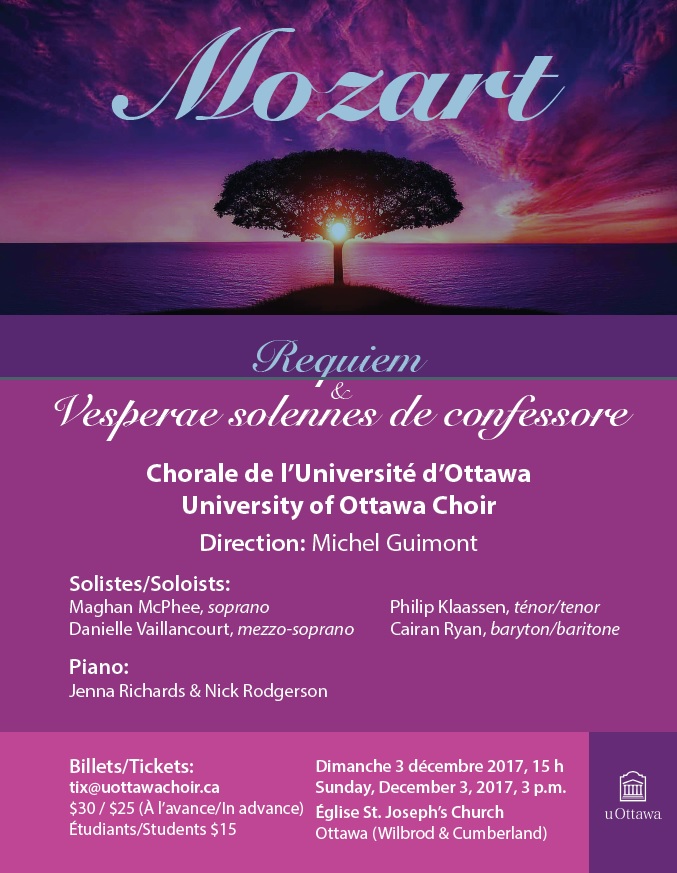 Mozart

Requiem
&
Vesperae solennes de confessore

Chorale de l'Université d'Ottawa
University of Ottawa Choir

Direction: Michel Guimont

Solistes/Soloists:
Maghan McPhee, soprano
Danielle Vaillancourt, mezzo-soprano
Philip Klaassen, ténor/tenor
Cairan Ryan, baryton/baritone

Piano:
Jenna Richards & Nick Rodgerson

Billets/Tickets:
tix@uottawachoir.ca
$30 / $25 (À l'avance/In advance)
Étudiants/Students $15

Dimanche 3 décembre 2017, 15 h
Sunday, December 3, 2017, 3 p.m.
Église St. Joseph's Church
Ottawa (Wilbrod & Cumberland)

uOttawa